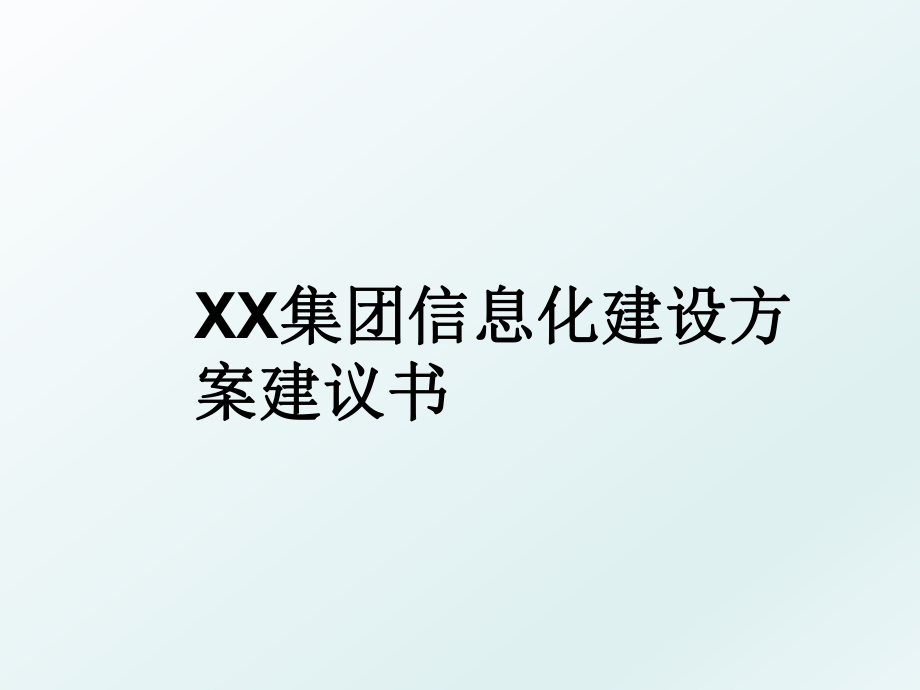 XX集团信息化建设方案建议书